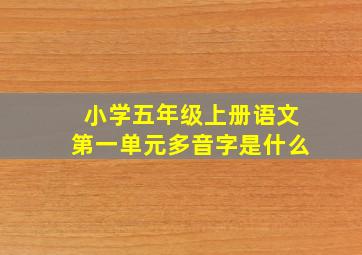 小学五年级上册语文
第一单元多音字是什么